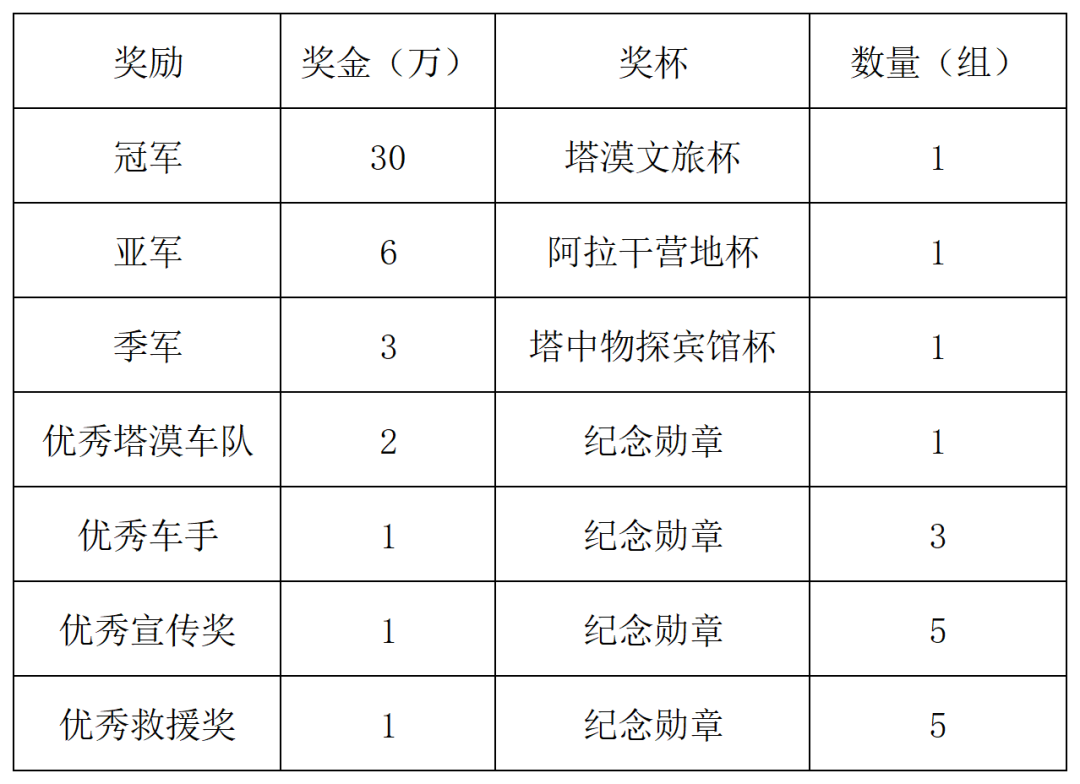 | 奖励 | 奖金（万） | 奖杯 | 数量（组） |
|---|---|---|---|
| 冠军 | 30 | 塔漠文旅杯 | 1 |
| 亚军 | 6 | 阿拉干营地杯 | 1 |
| 季军 | 3 | 塔中物探宾馆杯 | 1 |
| 优秀塔漠车队 | 2 | 纪念勋章 | 1 |
| 优秀车手 | 1 | 纪念勋章 | 3 |
| 优秀宣传奖 | 1 | 纪念勋章 | 5 |
| 优秀救援奖 | 1 | 纪念勋章 | 5 |